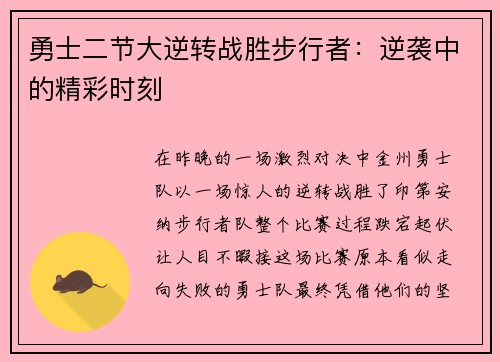 勇士二节大逆转战胜步行者：逆袭中的精彩时刻

在昨晚的一场激烈对决中金州勇士队以一场惊人的逆转战胜了印第安纳步行者队整个比赛过程跌宕起伏让人目不暇接这场比赛原本看似走向失败的勇士队最终凭借他们的坚